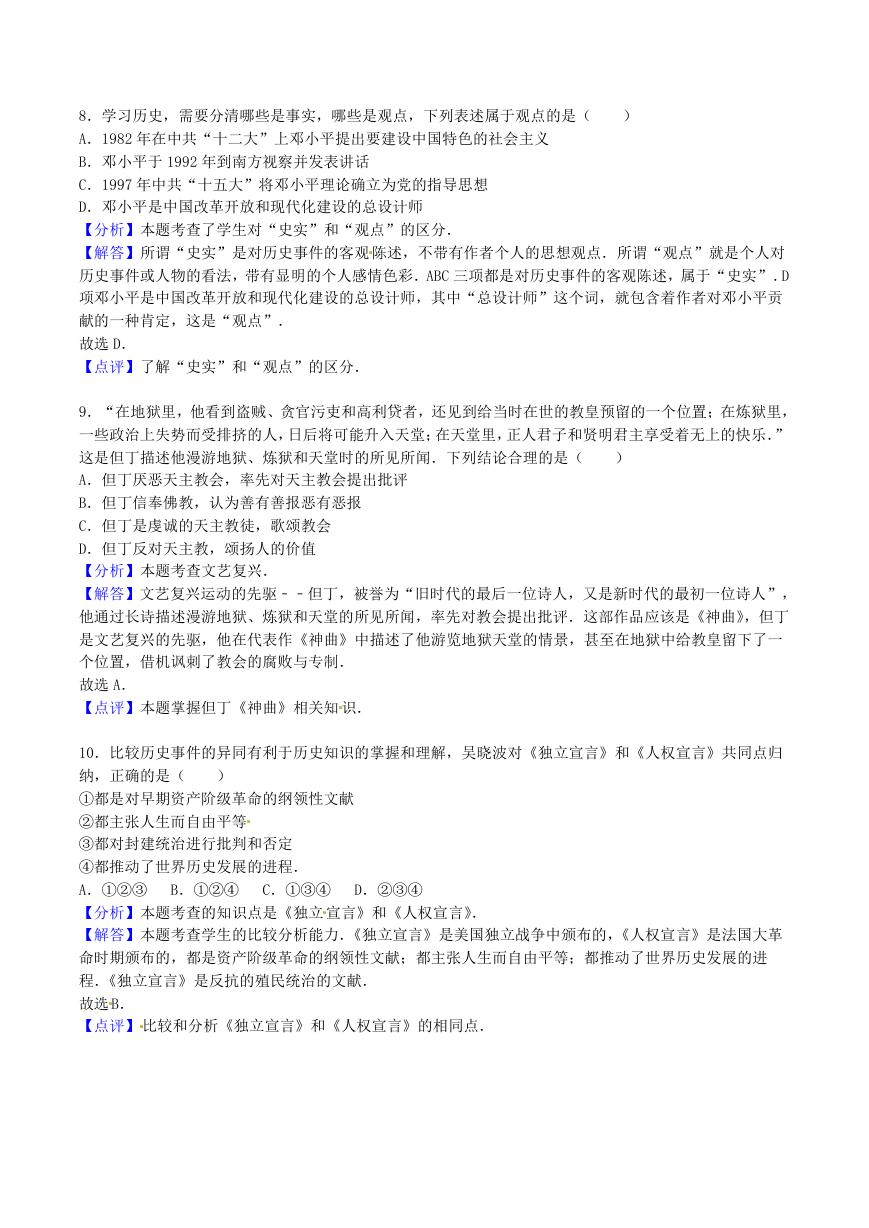 8．学习历史，需要分清哪些是事实，哪些是观点，下列表述属于观点的是（　　）
A．1982年在中共“十二大”上邓小平提出要建设中国特色的社会主义
B．邓小平于1992年到南方视察并发表讲话
C．1997年中共“十五大”将邓小平理论确立为党的指导思想
D．邓小平是中国改革开放和现代化建设的总设计师
【分析】本题考查了学生对“史实”和“观点”的区分．
【解答】所谓“史实”是对历史事件的客观陈述，不带有作者个人的思想观点．所谓“观点”就是个人对历史事件或人物的看法，带有显明的个人感情色彩．ABC三项都是对历史事件的客观陈述，属于“史实”．D项邓小平是中国改革开放和现代化建设的总设计师，其中“总设计师”这个词，就包含着作者对邓小平贡献的一种肯定，这是“观点”．
故选D．
【点评】了解“史实”和“观点”的区分．

9．“在地狱里，他看到盗贼、贪官污吏和高利贷者，还见到给当时在世的教皇预留的一个位置；在炼狱里，一些政治上失势而受排挤的人，日后将可能升入天堂；在天堂里，正人君子和贤明君主享受着无上的快乐．”这是但丁描述他漫游地狱、炼狱和天堂时的所见所闻．下列结论合理的是（　　）
A．但丁厌恶天主教会，率先对天主教会提出批评
B．但丁信奉佛教，认为善有善报恶有恶报
C．但丁是虔诚的天主教徒，歌颂教会
D．但丁反对天主教，颂扬人的价值
【分析】本题考查文艺复兴．
【解答】文艺复兴运动的先驱－－但丁，被誉为“旧时代的最后一位诗人，又是新时代的最初一位诗人”，他通过长诗描述漫游地狱、炼狱和天堂的所见所闻，率先对教会提出批评．这部作品应该是《神曲》，但丁是文艺复兴的先驱，他在代表作《神曲》中描述了他游览地狱天堂的情景，甚至在地狱中给教皇留下了一个位置，借机讽刺了教会的腐败与专制．
故选A．
【点评】本题掌握但丁《神曲》相关知识．

10．比较历史事件的异同有利于历史知识的掌握和理解，吴晓波对《独立宣言》和《人权宣言》共同点归纳，正确的是（　　）
①都是对早期资产阶级革命的纲领性文献
②都主张人生而自由平等
③都对封建统治进行批判和否定
④都推动了世界历史发展的进程．
A．①②③　B．①②④　C．①③④　D．②③④
【分析】本题考查的知识点是《独立宣言》和《人权宣言》．
【解答】本题考查学生的比较分析能力．《独立宣言》是美国独立战争中颁布的，《人权宣言》是法国大革命时期颁布的，都是资产阶级革命的纲领性文献；都主张人生而自由平等；都推动了世界历史发展的进程．《独立宣言》是反抗的殖民统治的文献．
故选B．
【点评】比较和分析《独立宣言》和《人权宣言》的相同点．